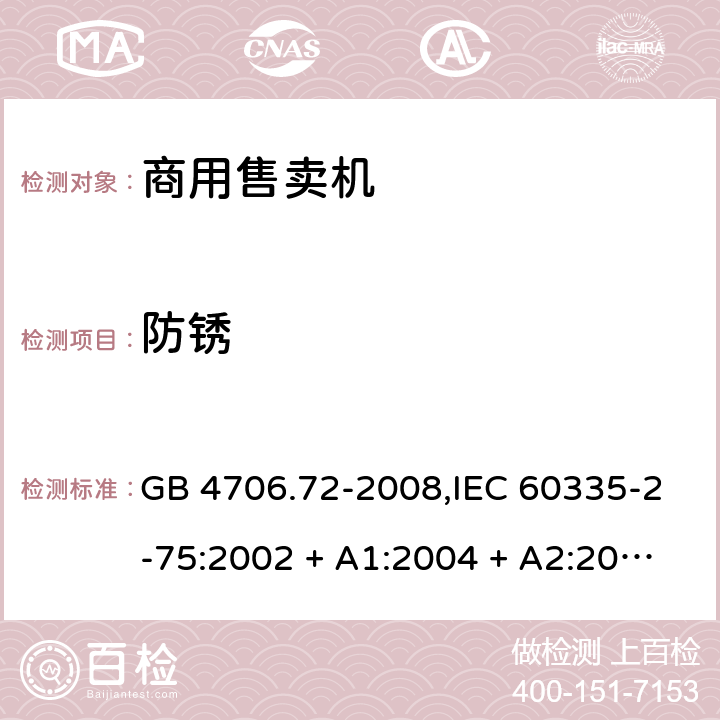 MA CNAS ilac-MRA

检测对象： 商用售卖机

检测项目： 防锈

检测标准： GB 4706.72-2008,IEC 60335-2-75:2002 + A1:2004 + A2:20…

百检 Baijiantest.com

做检测 上百检
400-151-7153